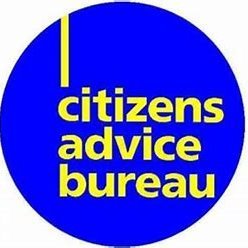 citizens advice bureau